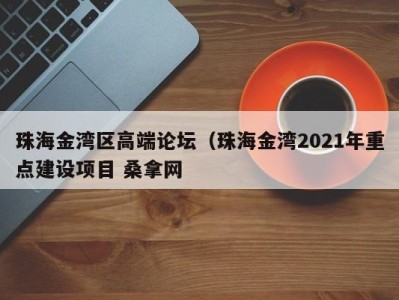 珠海金湾区高端论坛（珠海金湾2021年重点建设项目 桑拿网